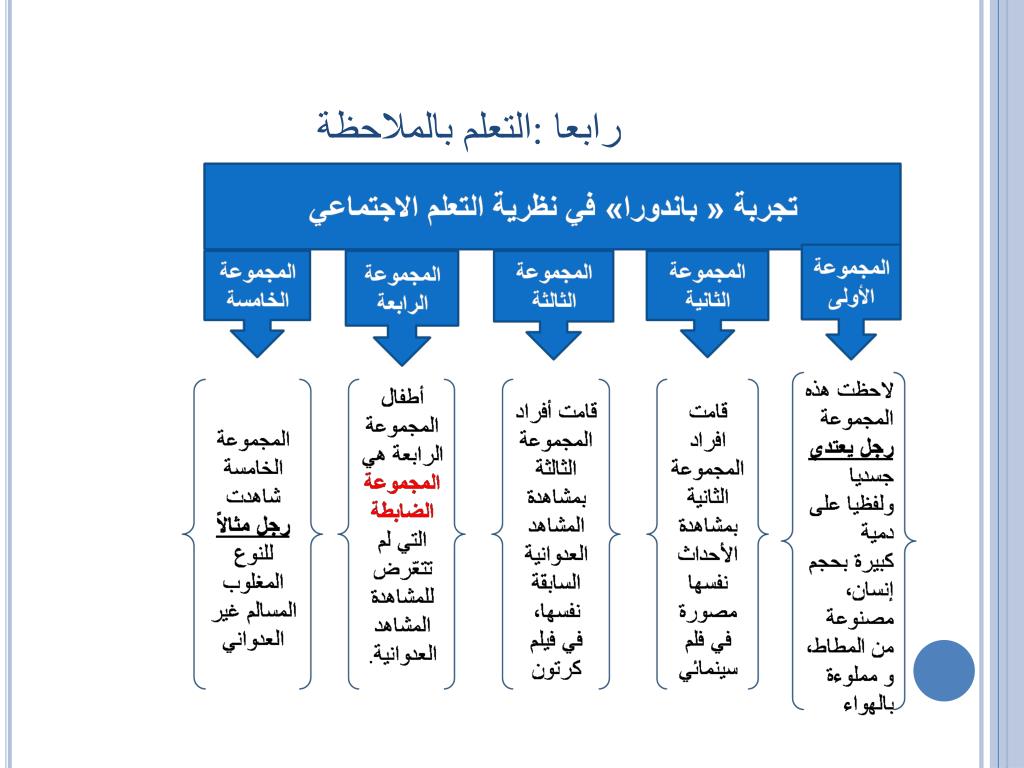 رابعا :التعلم بالملاحظة

تجربة « باندورا» في نظرية التعلم الاجتماعي

المجموعة الأولى

المجموعة الثانية

المجموعة الثالثة

المجموعة الرابعة

المجموعة الخامسة

لاحظت هذه المجموعة رجل يعتدي جسديا ولفظيا على دمية كبيرة بحجم إنسان، مصنوعة من المطاط، و مملوءة بالهواء

قامت افراد المجموعة الثانية بمشاهدة الأحداث نفسها مصورة في فلم سينمائي

قامت أفراد المجموعة الثالثة بمشاهدة المشاهد العدوانية السابقة نفسهاء في فيلم كرتون

أطفال المجموعة الرابعة هي المجموعة الضابطة التي لم تتعرض للمشاهدة المشاهد العدوانية.

المجموعة الخامسة شاهدت رجل مثالاً للنوع المغلوب المسالم غير العدواني